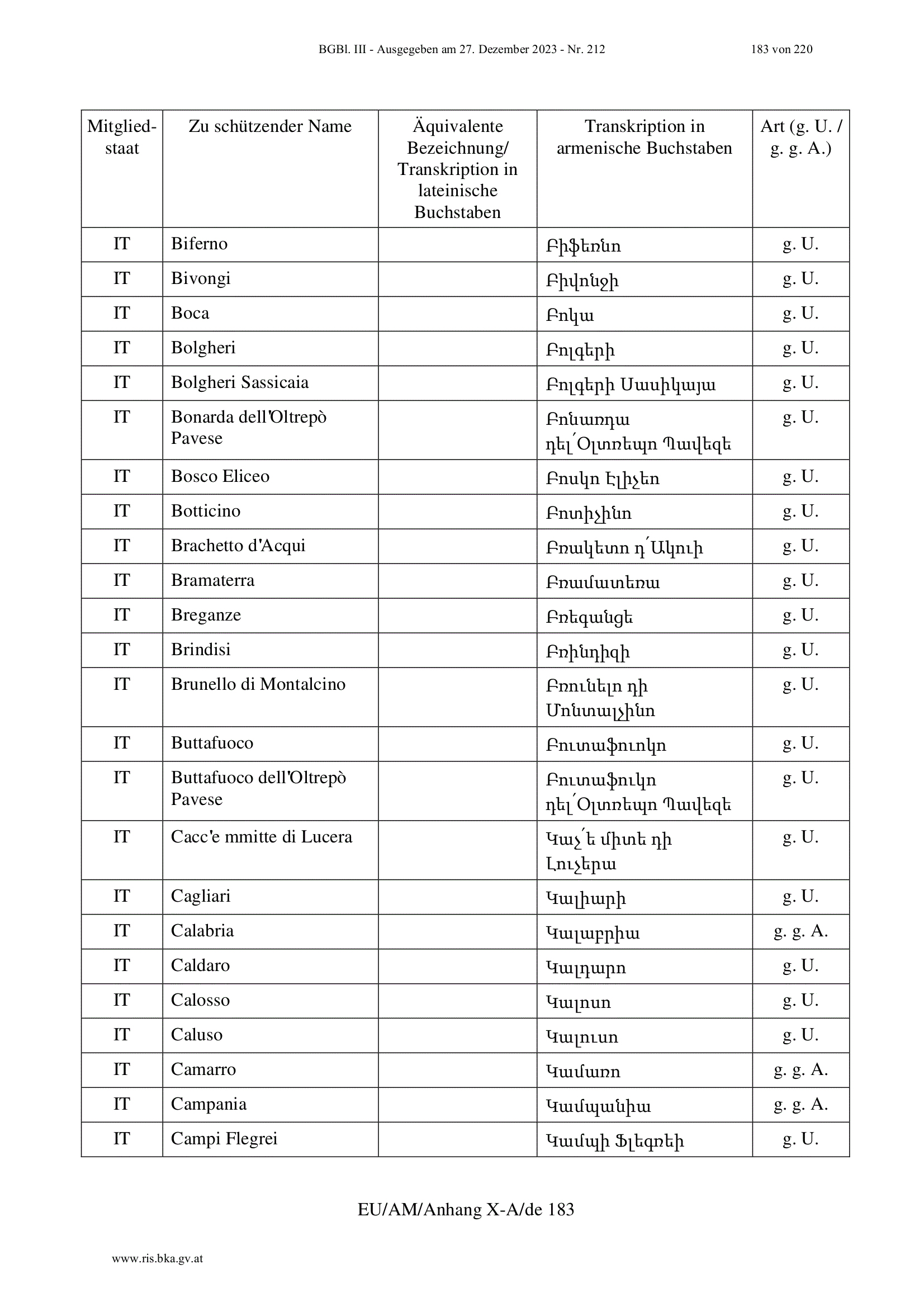 BGBl. III - Ausgegeben am 27. Dezember 2023 - Nr. 212 183 von 220

| Mitgliedstaat | Zu schützender Name | Äquivalente Bezeichnung/ Transkription in lateinische Buchstaben | Transkription in armenische Buchstaben | Art (g. U. / g. g. A.) |
|---|---|---|---|---|
| IT | Biferno | | Բիֆեռնո | g. U. |
| IT | Bivongi | | Բիվոնջի | g. U. |
| IT | Boca | | Բոկա | g. U. |
| IT | Bolgheri | | Բոլգերի | g. U. |
| IT | Bolgheri Sassicaia | | Բոլգերի Սասիկայա | g. U. |
| IT | Bonarda dell'Oltrepò Pavese | | Բոնառդա դել՛Օլտռեպո Պավեզե | g. U. |
| IT | Bosco Eliceo | | Բոսկո Էլիչեո | g. U. |
| IT | Botticino | | Բոտիչինո | g. U. |
| IT | Brachetto d'Acqui | | Բռակետո դ՛Ակուի | g. U. |
| IT | Bramaterra | | Բռամատեռա | g. U. |
| IT | Breganze | | Բռեգանցե | g. U. |
| IT | Brindisi | | Բռինդիզի | g. U. |
| IT | Brunello di Montalcino | | Բռունելո դի Մոնտալչինո | g. U. |
| IT | Buttafuoco | | Բուտաֆուոկո | g. U. |
| IT | Buttafuoco dell'Oltrepò Pavese | | Բուտաֆուկո դել՛Օլտռեպո Պավեզե | g. U. |
| IT | Cacc'e mmitte di Lucera | | Կաչ՛ե միտե դի Լուչերա | g. U. |
| IT | Cagliari | | Կալիարի | g. U. |
| IT | Calabria | | Կալաբրիա | g. g. A. |
| IT | Caldaro | | Կալդարո | g. U. |
| IT | Calosso | | Կալոսո | g. U. |
| IT | Caluso | | Կալուսո | g. U. |
| IT | Camarro | | Կամառո | g. g. A. |
| IT | Campania | | Կամպանիա | g. g. A. |
| IT | Campi Flegrei | | Կամպի Ֆլեգռեի | g. U. |

EU/AM/Anhang X-A/de 183

www.ris.bka.gv.at